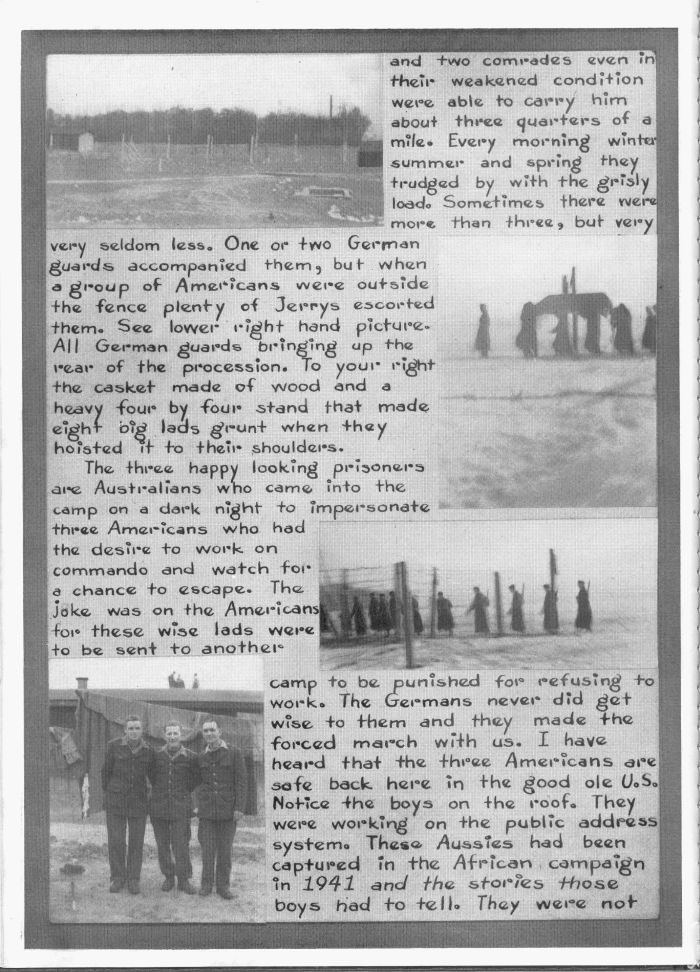 and two comrades even in their weakened condition were able to carry him about three quarters of a mile. Every morning winter summer and spring they trudged by with the grisly load. Sometimes there were more than three, but very very seldom less. One or two German guards accompanied them, but when a group of Americans were outside the fence plenty of Jerrys escorted them. See lower right hand picture. All German guards bringing up the rear of the procession. To your right the casket made of wood and a heavy four by four stand that made eight big lads grunt when they hoisted it to their shoulders.

The three happy looking prisoners are Australians who came into the camp on a dark night to impersonate three Americans who had the desire to work on commando and watch for a chance to escape. The joke was on the Americans for these wise lads were to be sent to another camp to be punished for refusing to work. The Germans never did get wise to them and they made the forced march with us. I have heard that the three Americans are safe back here in the good ole U.S. Notice the boys on the roof. They were working on the public address system. These Aussies had been captured in the African campaign in 1941 and the stories those boys had to tell. They were not